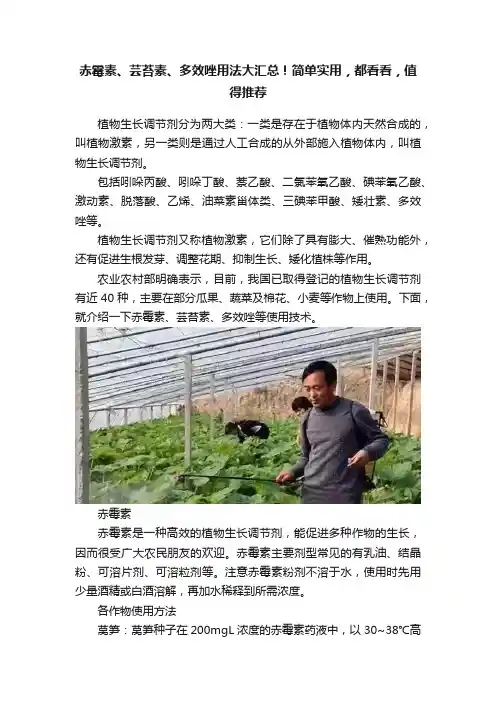 赤霉素、芸苔素、多效唑用法大汇总！简单实用，都看看，值得推荐

植物生长调节剂分为两大类：一类是存在于植物体内天然合成的，叫植物激素，另一类则是通过人工合成的从外部施入植物体内，叫植物生长调节剂。

包括吲哚丙酸、吲哚丁酸、萘乙酸、二氯苯氧乙酸、碘苯氧乙酸、激动素、脱落酸、乙烯、油菜素甾体类、三碘苯甲酸、矮壮素、多效唑等。

植物生长调节剂又称植物激素，它们除了具有膨大、催熟功能外，还有促进生根发芽、调整花期、抑制生长、矮化植株等作用。

农业农村部明确表示，目前，我国已取得登记的植物生长调节剂有近40种，主要在部分瓜果、蔬菜及棉花、小麦等作物上使用。下面，就介绍一下赤霉素、芸苔素、多效唑等使用技术。

赤霉素

赤霉素是一种高效的植物生长调节剂，能促进多种作物的生长，因而很受广大农民朋友的欢迎。赤霉素主要剂型常见的有乳油、结晶粉、可溶片剂、可溶粒剂等。注意赤霉素粉剂不溶于水，使用时先用少量酒精或白酒溶解，再加水稀释到所需浓度。

各作物使用方法

莴笋：莴笋种子在200mgL浓度的赤霉素药液中，以30~38℃高